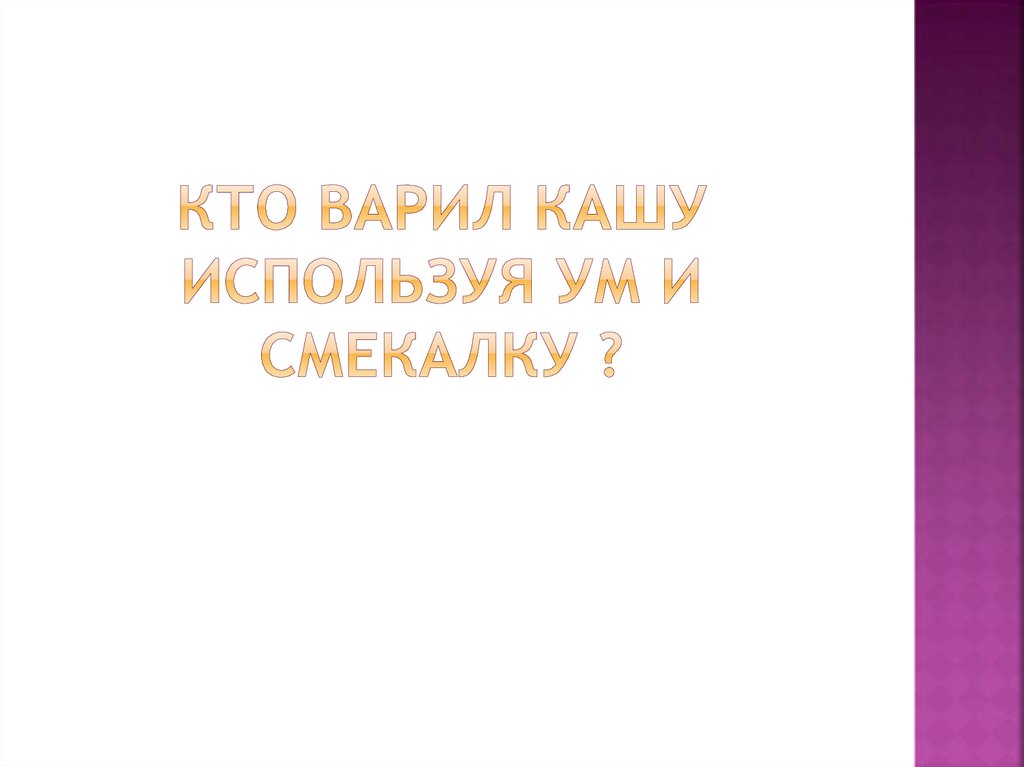 КТО ВАРИЛ КАШУ ИСПОЛЬЗУЯ УМ И СМЕКАЛКУ ?